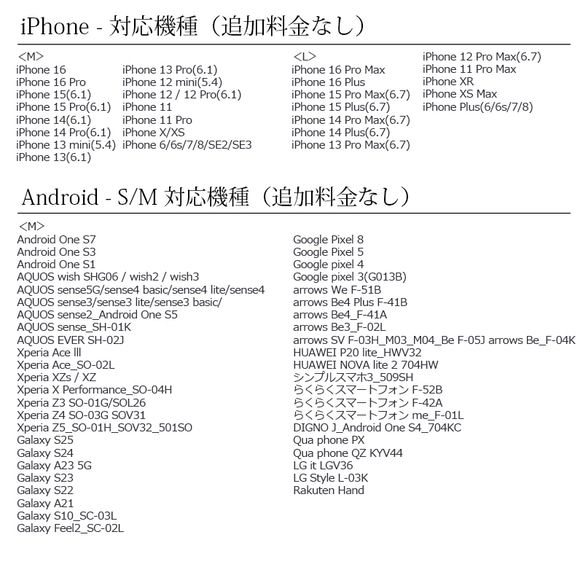 iPhone - 対応機種（追加料金なし）

<M>
iPhone 16
iPhone 16 Pro
iPhone 15(6.1)
iPhone 15 Pro(6.1)
iPhone 14(6.1)
iPhone 14 Pro(6.1)
iPhone 13 mini(5.4)
iPhone 13(6.1)

iPhone 13 Pro(6.1)
iPhone 12 mini(5.4)
iPhone 12 / 12 Pro(6.1)
iPhone 11
iPhone 11 Pro
iPhone X/XS
iPhone 6/6s/7/8/SE2/SE3

<L>
iPhone 16 Pro Max
iPhone 16 Plus
iPhone 15 Pro Max(6.7)
iPhone 15 Plus(6.7)
iPhone 14 Pro Max(6.7)
iPhone 14 Plus(6.7)
iPhone 13 Pro Max(6.7)

iPhone 12 Pro Max(6.7)
iPhone 11 Pro Max
iPhone XR
iPhone XS Max
iPhone Plus(6/6s/7/8)

Android - S/M 対応機種（追加料金なし）

<M>
Android One S7
Android One S3
Android One S1
AQUOS wish SHG06 / wish2 / wish3
AQUOS sense5G/sense4 basic/sense4 lite/sense4
AQUOS sense3/sense3 lite/sense3 basic/
AQUOS sense2_Android One S5
AQUOS sense_SH-01K
AQUOS EVER SH-02J
Xperia Ace lll
Xperia Ace_SO-02L
Xperia XZs / XZ
Xperia X Performance_SO-04H
Xperia Z3 SO-01G/SOL26
Xperia Z4 SO-03G SOV31
Xperia Z5_SO-01H_SOV32_501SO
Galaxy S25
Galaxy S24
Galaxy A23 5G
Galaxy S23
Galaxy S22
Galaxy A21
Galaxy S10_SC-03L
Galaxy Feel2_SC-02L

Google Pixel 8
Google Pixel 5
Google pixel 4
Google pixel 3(G013B)
arrows We F-51B
arrows Be4 Plus F-41B
arrows Be4_F-41A
arrows Be3_F-02L
arrows SV F-03H_M03_M04_Be F-05J arrows Be_F-04K
HUAWEI P20 lite_HWV32
HUAWEI NOVA lite 2 704HW
シンプルスマホ3_509SH
らくらくスマートフォン F-52B
らくらくスマートフォン F-42A
らくらくスマートフォン me_F-01L
DIGNO J_Android One S4_704KC
Qua phone PX
Qua phone QZ KYV44
LG it LGV36
LG Style L-03K
Rakuten Hand